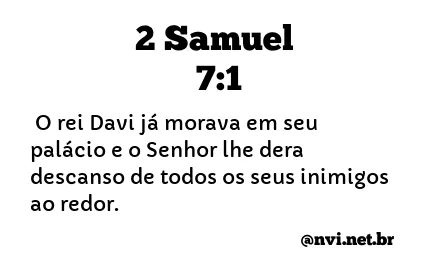 2 Samuel 7:1

O rei Davi já morava em seu palácio e o Senhor lhe dera descanso de todos os seus inimigos ao redor.

@nvi.net.br